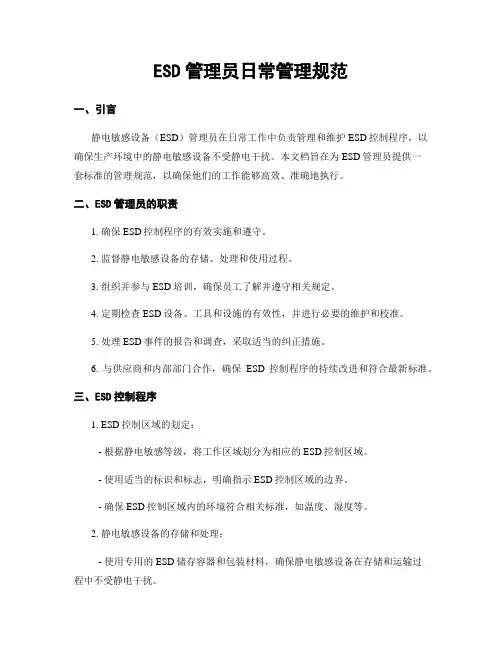 ESD 管理员日常管理规范

一、引言

静电敏感设备（ESD）管理员在日常工作中负责管理和维护 ESD 控制程序，以确保生产环境中的静电敏感设备不受静电干扰。本文档旨在为 ESD 管理员提供一套标准的管理规范，以确保他们的工作能够高效、准确地执行。

二、ESD 管理员的职责

1. 确保 ESD 控制程序的有效实施和遵守。

2. 监督静电敏感设备的存储、处理和使用过程。

3. 组织并参与 ESD 培训，确保员工了解并遵守相关规定。

4. 定期检查 ESD 设备、工具和设施的有效性，并进行必要的维护和校准。

5. 处理 ESD 事件的报告和调查，采取适当的纠正措施。

6. 与供应商和内部部门合作，确保 ESD 控制程序的持续改进和符合最新标准。

三、ESD 控制程序

1. ESD 控制区域的划定：

- 根据静电敏感等级，将工作区域划分为相应的 ESD 控制区域。

- 使用适当的标识和标志，明确指示 ESD 控制区域的边界。

- 确保 ESD 控制区域内的环境符合相关标准，如温度、湿度等。

2. 静电敏感设备的存储和处理：

- 使用专用的 ESD 储存容器和包装材料，确保静电敏感设备在存储和运输过程中不受静电干扰。